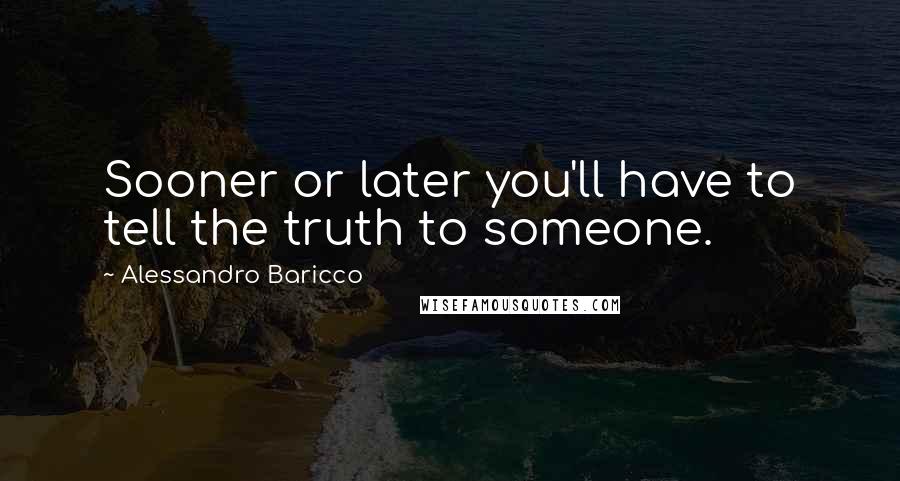 Sooner or later you'll have to tell the truth to someone.

~ Alessandro Baricco

WISEFAMOUSQUOTES.COM